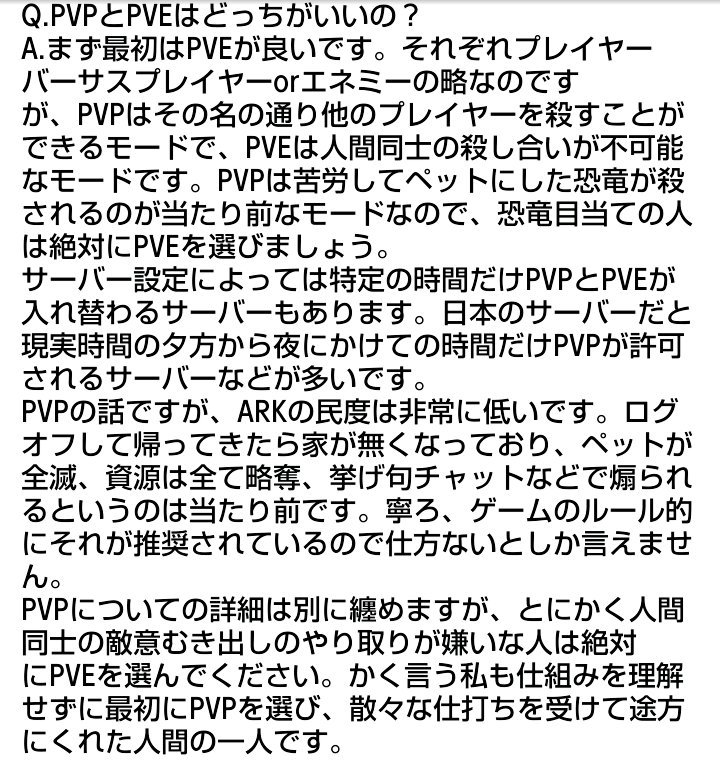 Q.PVPとPVEはどっちがいいの？
A.まず最初はPVEが良いです。それぞれプレイヤーバーサスプレイヤーorエネミーの略なのですが、PVPはその名の通り他のプレイヤーを殺すことができるモードで、PVEは人間同士の殺し合いが不可能なモードです。PVPは苦労してペットにした恐竜が殺されるのが当たり前なモードなので、恐竜目当ての人は絶対にPVEを選びましょう。
サーバー設定によっては特定の時間だけPVPとPVEが入れ替わるサーバーもあります。日本のサーバーだと現実時間の夕方から夜にかけての時間だけPVPが許可されるサーバーなどが多いです。
PVPの話ですが、ARKの民度は非常に低いです。ログオフして帰ってきたら家が無くなっており、ペットが全滅、資源は全て略奪、挙げ句チャットなどで煽られるというのは当たり前です。寧ろ、ゲームのルール的にそれが推奨されているので仕方ないとしか言えません。
PVPについての詳細は別に纏めますが、とにかく人間同士の敵意むき出しのやり取りが嫌いな人は絶対にPVEを選んでください。かく言う私も仕組みを理解せずに最初にPVPを選び、散々な仕打ちを受けて途方にくれた人間の一人です。